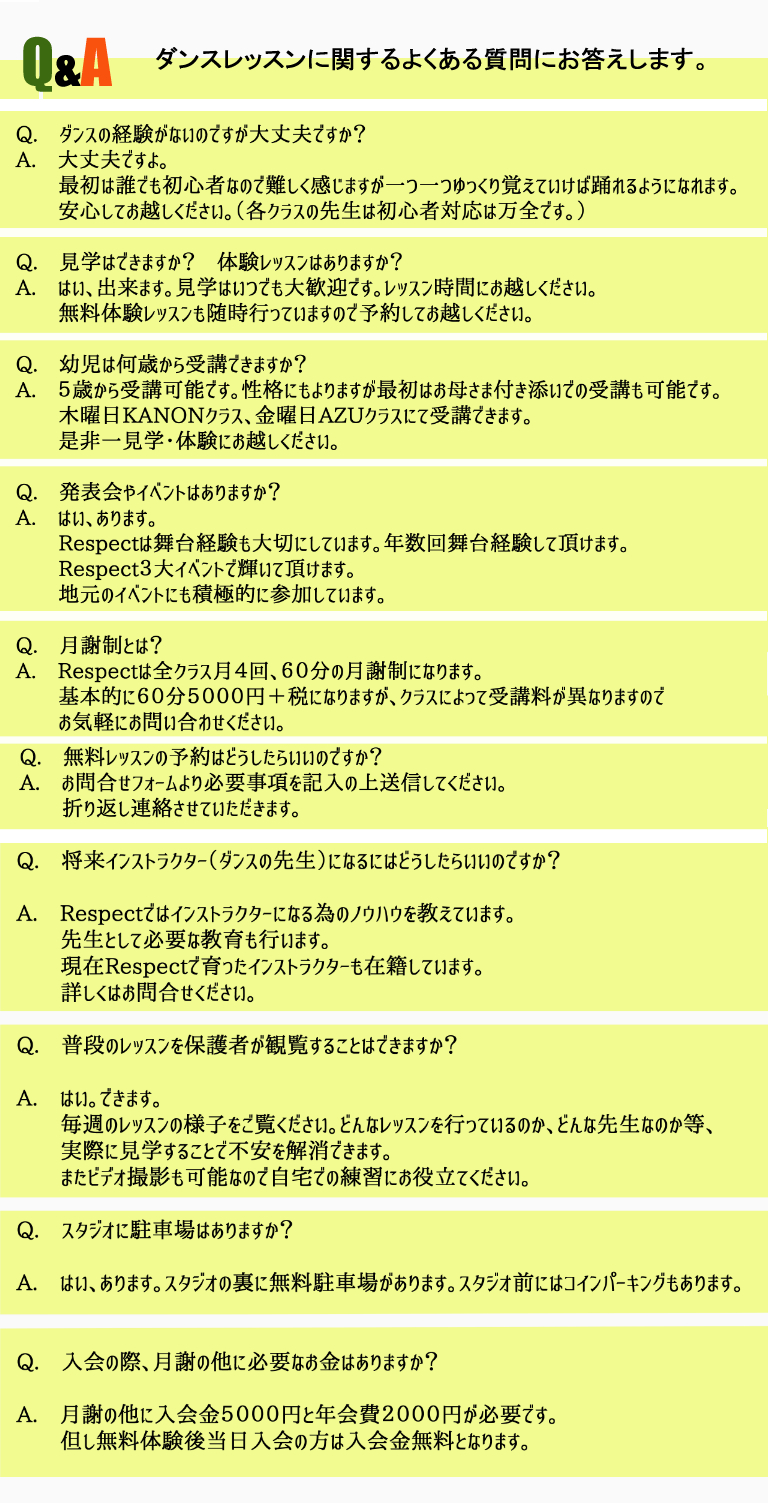 Q&A　ダンスレッスンに関するよくある質問にお答えします。

Q.　ダンスの経験がないのですが大丈夫ですか？
A.　大丈夫ですよ。
最初は誰でも初心者なので難しく感じますが一つ一つゆっくり覚えていけば踊れるようになれます。
安心してお越しください。（各クラスの先生は初心者対応は万全です。）

Q.　見学はできますか？　体験レッスンはありますか？
A.　はい、出来ます。見学はいつでも大歓迎です。レッスン時間にお越しください。
無料体験レッスンも随時行っていますので予約してお越しください。

Q.　幼児は何歳から受講できますか？
A.　５歳から受講可能です。性格にもよりますが最初はお母さま付き添いでの受講も可能です。
木曜日KANONクラス、金曜日AZUクラスにて受講できます。
是非一見学・体験にお越しください。

Q.　発表会やイベントはありますか？
A.　はい、あります。
Respectは舞台経験も大切にしています。年数回舞台経験して頂けます。
Respect３大イベントで輝いて頂けます。
地元のイベントにも積極的に参加しています。

Q.　月謝制とは？
A.　Respectは全クラス月４回、６０分の月謝制になります。
基本的に６０分５０００円＋税になりますが、クラスによって受講料が異なりますので
お気軽にお問い合わせください。

Q.　無料レッスンの予約はどうしたらいいのですか？
A.　お問合せフォームより必要事項を記入の上送信してください。
折り返し連絡させていただきます。

Q.　将来インストラクター（ダンスの先生）になるにはどうしたらいいのですか？

A.　Respectではインストラクターになる為のノウハウを教えています。
先生として必要な教育も行います。
現在Respectで育ったインストラクターも在籍しています。
詳しくはお問合せください。

Q.　普段のレッスンを保護者が観覧することはできますか？

A.　はい。できます。
毎週のレッスンの様子をご覧ください。どんなレッスンを行っているのか、どんな先生なのか等、
実際に見学することで不安を解消できます。
またビデオ撮影も可能なので自宅での練習にお役立てください。

Q.　スタジオに駐車場はありますか？

A.　はい、あります。スタジオの裏に無料駐車場があります。スタジオ前にはコインパーキングもあります。

Q.　入会の際、月謝の他に必要なお金はありますか？

A.　月謝の他に入会金５０００円と年会費２０００円が必要です。
但し無料体験後当日入会の方は入会金無料となります。